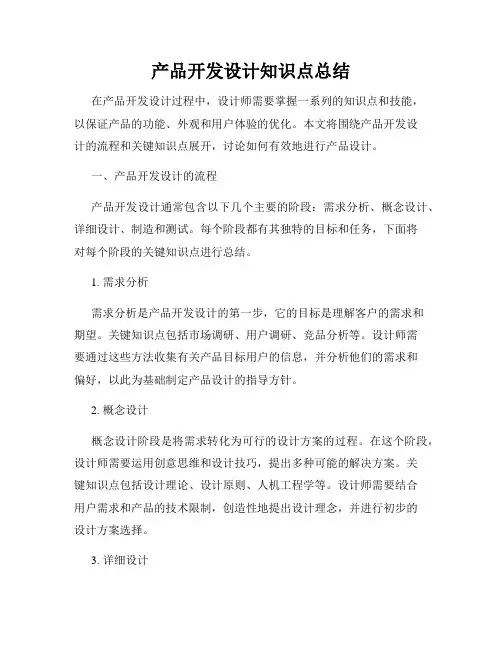 产品开发设计知识点总结

在产品开发设计过程中，设计师需要掌握一系列的知识点和技能，以保证产品的功能、外观和用户体验的优化。本文将围绕产品开发设计的流程和关键知识点展开，讨论如何有效地进行产品设计。

一、产品开发设计的流程

产品开发设计通常包含以下几个主要的阶段：需求分析、概念设计、详细设计、制造和测试。每个阶段都有其独特的目标和任务，下面将对每个阶段的关键知识点进行总结。

1. 需求分析

需求分析是产品开发设计的第一步，它的目标是理解客户的需求和期望。关键知识点包括市场调研、用户调研、竞品分析等。设计师需要通过这些方法收集有关产品目标用户的信息，并分析他们的需求和偏好，以此为基础制定产品设计的指导方针。

2. 概念设计

概念设计阶段是将需求转化为可行的设计方案的过程。在这个阶段，设计师需要运用创意思维和设计技巧，提出多种可能的解决方案。关键知识点包括设计理论、设计原则、人机工程学等。设计师需要结合用户需求和产品的技术限制，创造性地提出设计理念，并进行初步的设计方案选择。

3. 详细设计